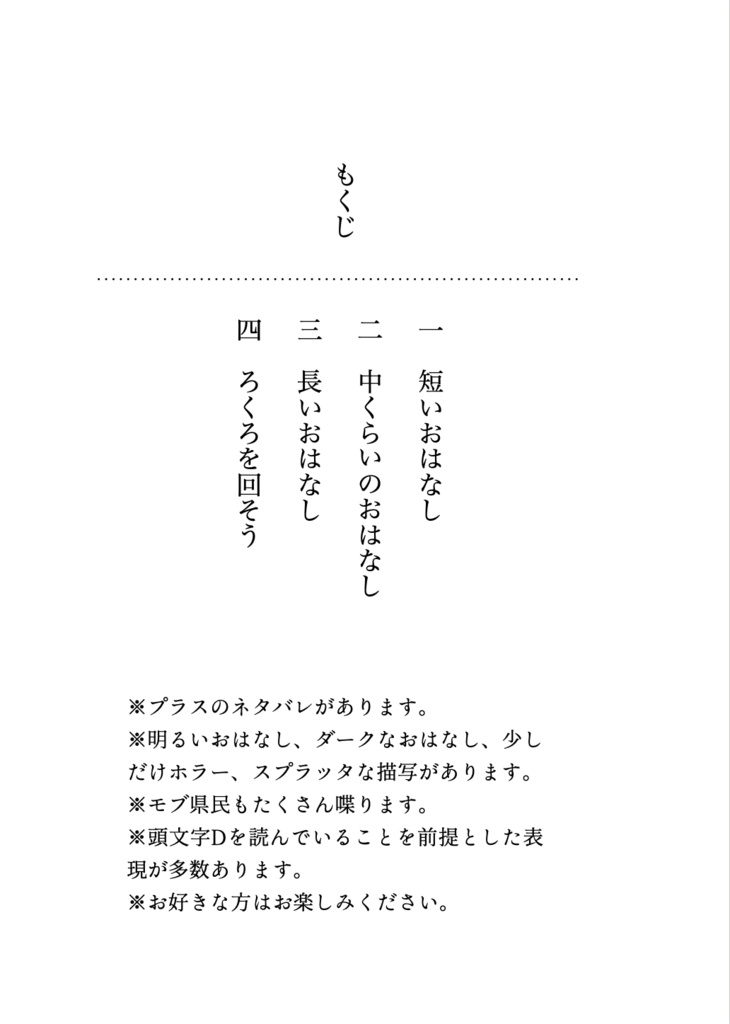 もくじ

一　短いおはなし
二　中くらいのおはなし
三　長いおはなし
四　ろくろを回そう

※プラスのネタバレがあります。
※明るいおはなし、ダークなおはなし、少しだけホラー、スプラッタな描写があります。
※モブ県民もたくさん喋ります。
※頭文字Dを読んでいることを前提とした表現が多数あります。
※お好きな方はお楽しみください。